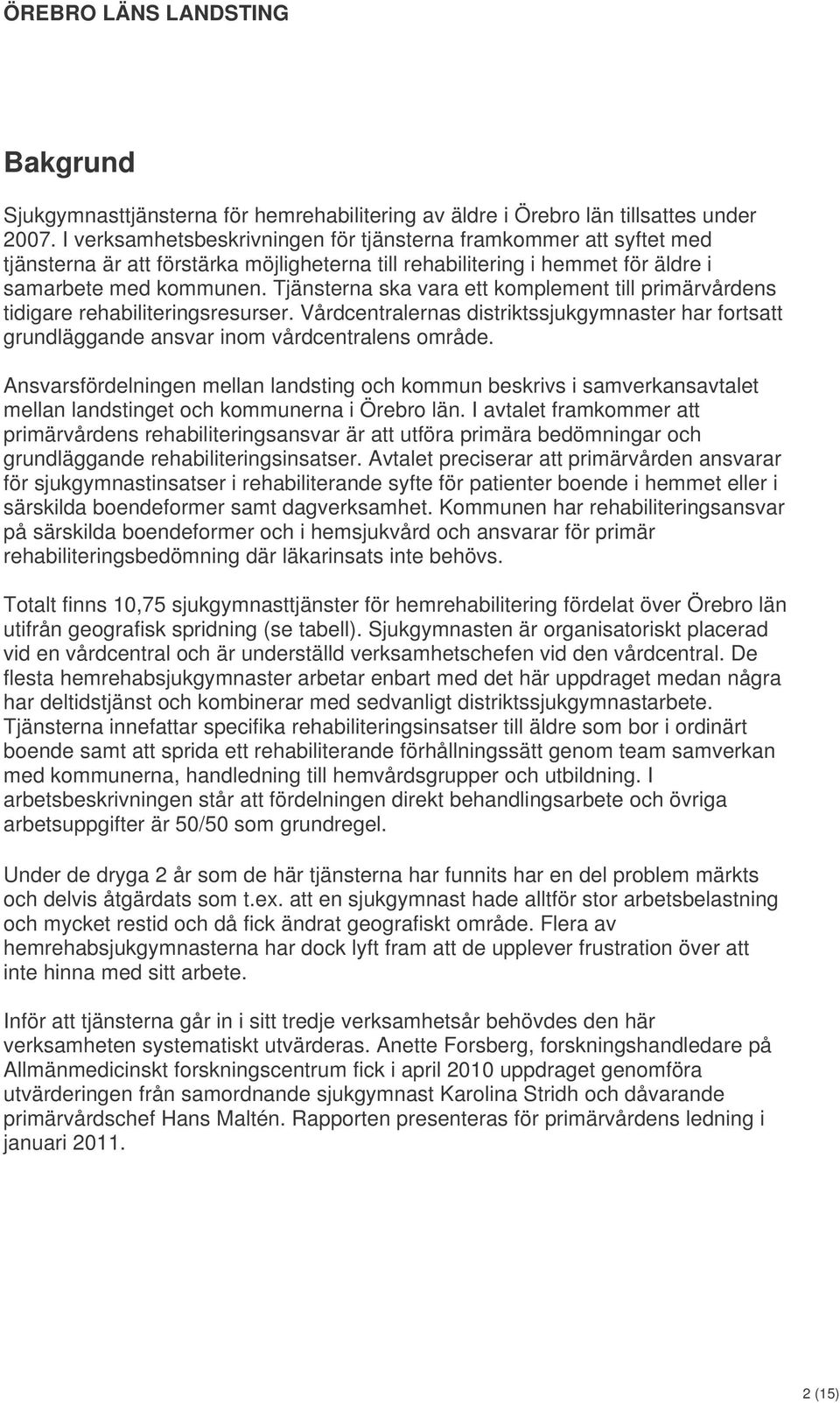 ÖREBRO LÄNS LANDSTING

Bakgrund

Sjukgymnasttjänsterna för hemrehabilitering av äldre i Örebro län tillsattes under 2007. I verksamhetsbeskrivningen för tjänsterna framkommer att syftet med tjänsterna är att förstärka möjligheterna till rehabilitering i hemmet för äldre i samarbete med kommunen. Tjänsterna ska vara ett komplement till primärvårdens tidigare rehabiliteringsresurser. Vårdcentralernas distriktssjukgymnaster har fortsatt grundläggande ansvar inom vårdcentralens område.

Ansvarsfördelningen mellan landsting och kommun beskrivs i samverkansavtalet mellan landstinget och kommunerna i Örebro län. I avtalet framkommer att primärvårdens rehabiliteringsansvar är att utföra primära bedömningar och grundläggande rehabiliteringsinsatser. Avtalet preciserar att primärvården ansvarar för sjukgymnastinsatser i rehabiliterande syfte för patienter boende i hemmet eller i särskilda boendeformer samt dagverksamhet. Kommunen har rehabiliteringsansvar på särskilda boendeformer och i hemsjukvård och ansvarar för primär rehabiliteringsbedömning där läkarinsats inte behövs.

Totalt finns 10,75 sjukgymnasttjänster för hemrehabilitering fördelat över Örebro län utifrån geografisk spridning (se tabell). Sjukgymnasten är organisatoriskt placerad vid en vårdcentral och är underställd verksamhetschefen vid den vårdcentral. De flesta hemrehabsjukgymnaster arbetar enbart med det här uppdraget medan några har deltidstjänst och kombinerar med sedvanligt distriktssjukgymnastarbete. Tjänsterna innefattar specifika rehabiliteringsinsatser till äldre som bor i ordinärt boende samt att sprida ett rehabiliterande förhållningssätt genom team samverkan med kommunerna, handledning till hemvårdsgrupper och utbildning. I arbetsbeskrivningen står att fördelningen direkt behandlingsarbete och övriga arbetsuppgifter är 50/50 som grundregel.

Under de dryga 2 år som de här tjänsterna har funnits har en del problem märkts och delvis åtgärdats som t.ex. att en sjukgymnast hade alltför stor arbetsbelastning och mycket restid och då fick ändrat geografiskt område. Flera av hemrehabsjukgymnasterna har dock lyft fram att de upplever frustration över att inte hinna med sitt arbete.

Inför att tjänsterna går in i sitt tredje verksamhetsår behövdes den här verksamheten systematiskt utvärderas. Anette Forsberg, forskningshandledare på Allmänmedicinskt forskningscentrum fick i april 2010 uppdraget genomföra utvärderingen från samordnande sjukgymnast Karolina Stridh och dåvarande primärvårdschef Hans Maltén. Rapporten presenteras för primärvårdens ledning i januari 2011.

2 (15)